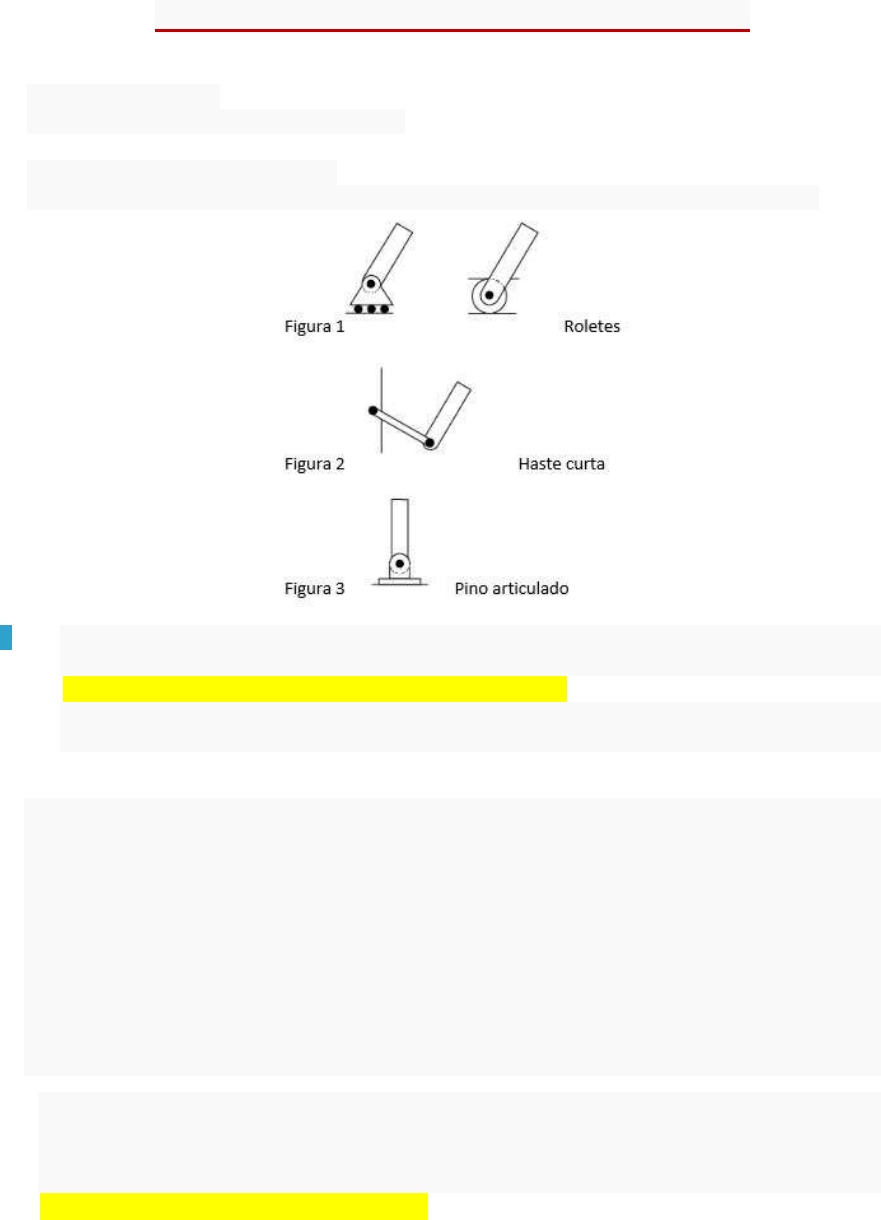 Figura 1 Roletes

Figura 2 Haste curta

Figura 3 Pino articulado